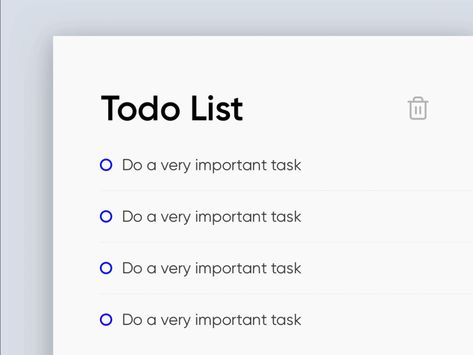 Todo List

Do a very important task

Do a very important task

Do a very important task

Do a very important task